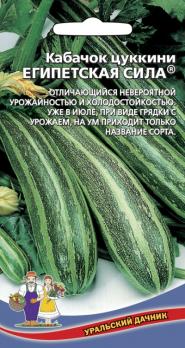 Кабачок цуккини
ЕГИПЕТСКАЯ СИЛА®

ОТЛИЧАЮЩИЙСЯ НЕВЕРОЯТНОЙ УРОЖАЙНОСТЬЮ И ХОЛОДОСТОЙКОСТЬЮ. УЖЕ В ИЮЛЕ, ПРИ ВИДЕ ГРЯДКИ С УРОЖАЕМ, НА УМ ПРИХОДИТ ТОЛЬКО НАЗВАНИЕ СОРТА.

УРАЛЬСКИЙ ДАЧНИК